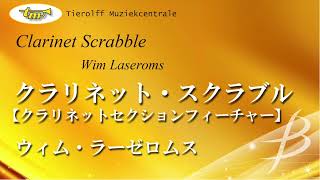 tm

Tierolff Muziekcentrale

Clarinet Scrabble

Wim Laseroms

クラリネット・スクラブル

【クラリネットセクションフィーチャー】

ウィム・ラーゼロムス

B